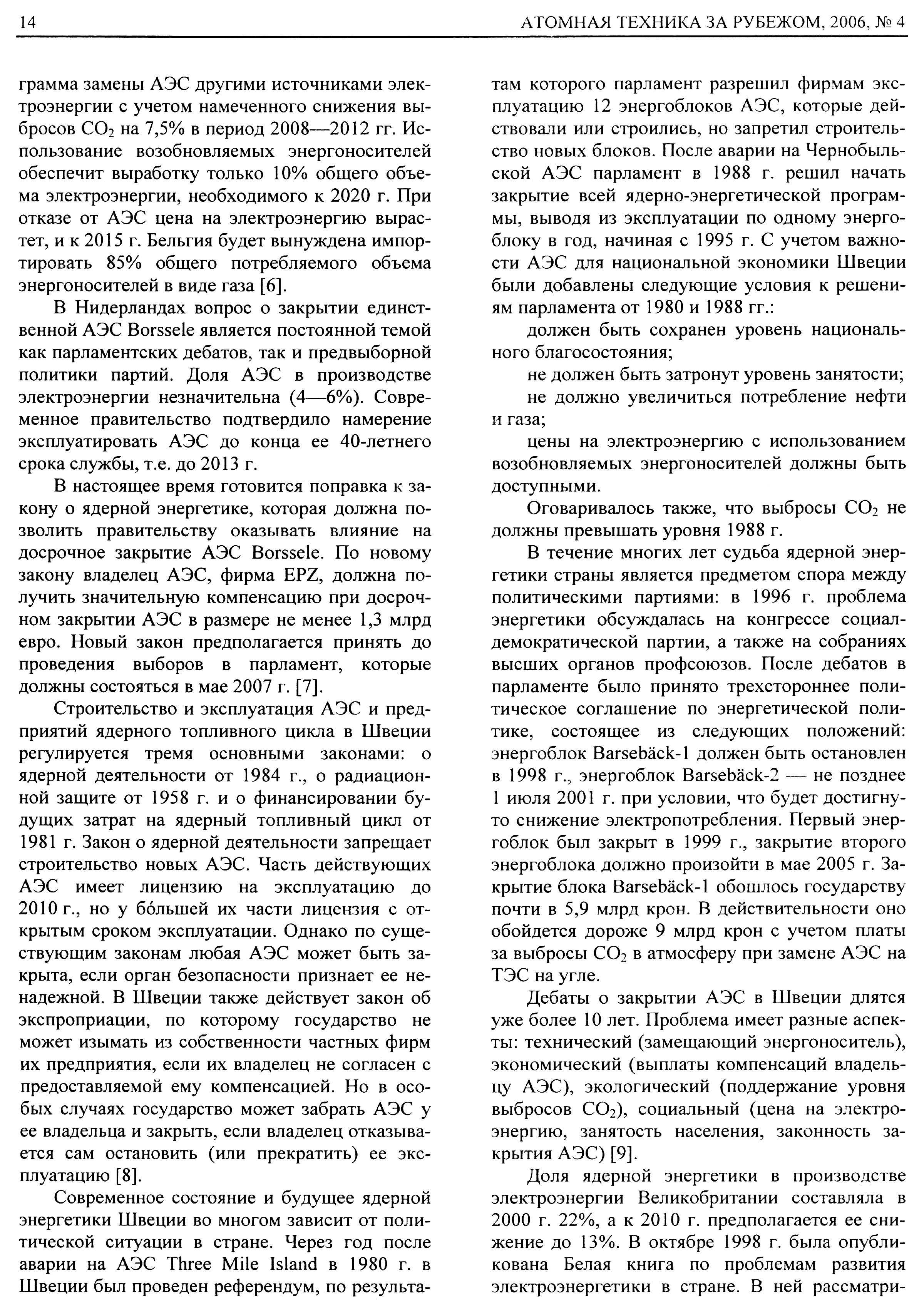 14 АТОМНАЯ ТЕХНИКА ЗА РУБЕЖОМ, 2006, № 4

грамма замены АЭС другими источниками электроэнергии с учетом намеченного снижения выбросов $CO_2$ на 7,5% в период 2008—2012 гг. Использование возобновляемых энергоносителей обеспечит выработку только 10% общего объема электроэнергии, необходимого к 2020 г. При отказе от АЭС цена на электроэнергию вырастет, и к 2015 г. Бельгия будет вынуждена импортировать 85% общего потребляемого объема энергоносителей в виде газа [6].

В Нидерландах вопрос о закрытии единственной АЭС Borssele является постоянной темой как парламентских дебатов, так и предвыборной политики партий. Доля АЭС в производстве электроэнергии незначительна (4—6%). Современное правительство подтвердило намерение эксплуатировать АЭС до конца ее 40-летнего срока службы, т.е. до 2013 г.

В настоящее время готовится поправка к закону о ядерной энергетике, которая должна позволить правительству оказывать влияние на досрочное закрытие АЭС Borssele. По новому закону владелец АЭС, фирма EPZ, должна получить значительную компенсацию при досрочном закрытии АЭС в размере не менее 1,3 млрд евро. Новый закон предполагается принять до проведения выборов в парламент, которые должны состояться в мае 2007 г. [7].

Строительство и эксплуатация АЭС и предприятий ядерного топливного цикла в Швеции регулируется тремя основными законами: о ядерной деятельности от 1984 г., о радиационной защите от 1958 г. и о финансировании будущих затрат на ядерный топливный цикл от 1981 г. Закон о ядерной деятельности запрещает строительство новых АЭС. Часть действующих АЭС имеет лицензию на эксплуатацию до 2010 г., но у бóльшей их части лицензия с открытым сроком эксплуатации. Однако по существующим законам любая АЭС может быть закрыта, если орган безопасности признает ее ненадежной. В Швеции также действует закон об экспроприации, по которому государство не может изымать из собственности частных фирм их предприятия, если их владелец не согласен с предоставляемой ему компенсацией. Но в особых случаях государство может забрать АЭС у ее владельца и закрыть, если владелец отказывается сам остановить (или прекратить) ее эксплуатацию [8].

Современное состояние и будущее ядерной энергетики Швеции во многом зависит от политической ситуации в стране. Через год после аварии на АЭС Three Mile Island в 1980 г. в Швеции был проведен референдум, по результатам которого парламент разрешил фирмам эксплуатацию 12 энергоблоков АЭС, которые действовали или строились, но запретил строительство новых блоков. После аварии на Чернобыльской АЭС парламент в 1988 г. решил начать закрытие всей ядерно-энергетической программы, выводя из эксплуатации по одному энергоблоку в год, начиная с 1995 г. С учетом важности АЭС для национальной экономики Швеции были добавлены следующие условия к решениям парламента от 1980 и 1988 гг.:

должен быть сохранен уровень национального благосостояния;

не должен быть затронут уровень занятости;

не должно увеличиться потребление нефти и газа;

цены на электроэнергию с использованием возобновляемых энергоносителей должны быть доступными.

Оговаривалось также, что выбросы $CO_2$ не должны превышать уровня 1988 г.

В течение многих лет судьба ядерной энергетики страны является предметом спора между политическими партиями: в 1996 г. проблема энергетики обсуждалась на конгрессе социал-демократической партии, а также на собраниях высших органов профсоюзов. После дебатов в парламенте было принято трехстороннее политическое соглашение по энергетической политике, состоящее из следующих положений: энергоблок Barsebäck-1 должен быть остановлен в 1998 г., энергоблок Barsebäck-2 — не позднее 1 июля 2001 г. при условии, что будет достигнуто снижение электропотребления. Первый энергоблок был закрыт в 1999 г., закрытие второго энергоблока должно произойти в мае 2005 г. Закрытие блока Barsebäck-1 обошлось государству почти в 5,9 млрд крон. В действительности оно обойдется дороже 9 млрд крон с учетом платы за выбросы $CO_2$ в атмосферу при замене АЭС на ТЭС на угле.

Дебаты о закрытии АЭС в Швеции длятся уже более 10 лет. Проблема имеет разные аспекты: технический (замещающий энергоноситель), экономический (выплаты компенсаций владельцу АЭС), экологический (поддержание уровня выбросов $CO_2$), социальный (цена на электроэнергию, занятость населения, законность закрытия АЭС) [9].

Доля ядерной энергетики в производстве электроэнергии Великобритании составляла в 2000 г. 22%, а к 2010 г. предполагается ее снижение до 13%. В октябре 1998 г. была опубликована Белая книга по проблемам развития электроэнергетики в стране. В ней рассматри-